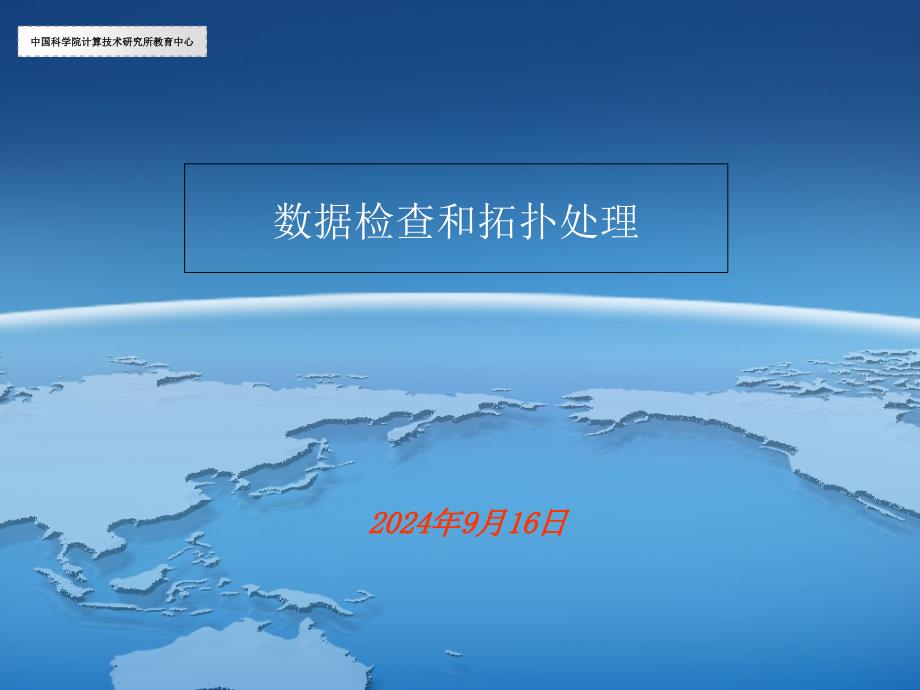 中国科学院计算技术研究所教育中心

数据检查和拓扑处理

2024年9月16日